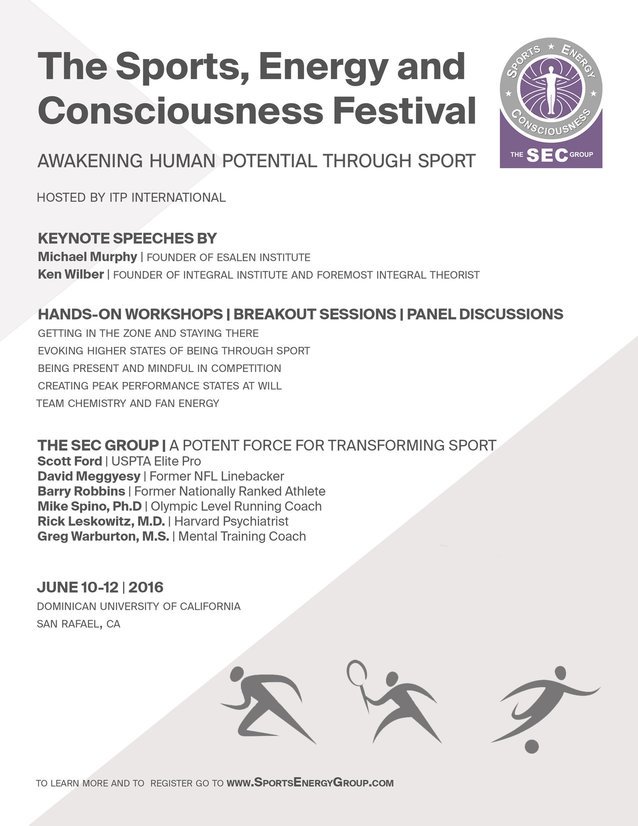 The Sports, Energy and Consciousness Festival

SPORTS ENERGY CONSCIOUSNESS
THE SEC GROUP

AWAKENING HUMAN POTENTIAL THROUGH SPORT

HOSTED BY ITP INTERNATIONAL

KEYNOTE SPEECHES BY
Michael Murphy | FOUNDER OF ESALEN INSTITUTE
Ken Wilber | FOUNDER OF INTEGRAL INSTITUTE AND FOREMOST INTEGRAL THEORIST

HANDS-ON WORKSHOPS | BREAKOUT SESSIONS | PANEL DISCUSSIONS
GETTING IN THE ZONE AND STAYING THERE
EVOKING HIGHER STATES OF BEING THROUGH SPORT
BEING PRESENT AND MINDFUL IN COMPETITION
CREATING PEAK PERFORMANCE STATES AT WILL
TEAM CHEMISTRY AND FAN ENERGY

THE SEC GROUP | A POTENT FORCE FOR TRANSFORMING SPORT
Scott Ford | USPTA Elite Pro
David Meggyesy | Former NFL Linebacker
Barry Robbins | Former Nationally Ranked Athlete
Mike Spino, Ph.D | Olympic Level Running Coach
Rick Leskowitz, M.D. | Harvard Psychiatrist
Greg Warburton, M.S. | Mental Training Coach

JUNE 10-12 | 2016
DOMINICAN UNIVERSITY OF CALIFORNIA
SAN RAFAEL, CA

TO LEARN MORE AND TO REGISTER GO TO WWW.SPORTSENERGYGROUP.COM